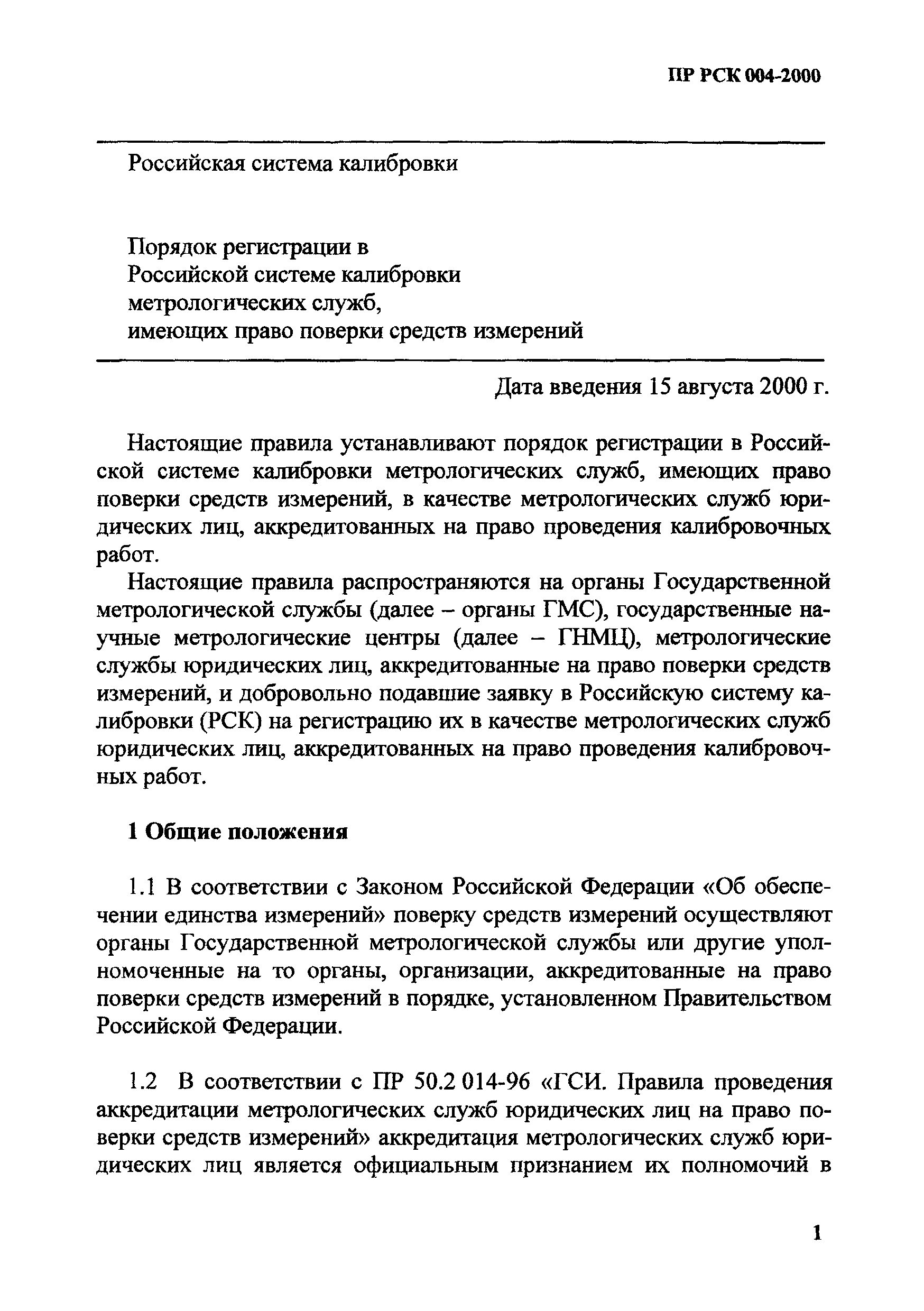 ПР РСК 004-2000

Российская система калибровки

Порядок регистрации в Российской системе калибровки метрологических служб, имеющих право поверки средств измерений

Дата введения 15 августа 2000 г.

Настоящие правила устанавливают порядок регистрации в Российской системе калибровки метрологических служб, имеющих право поверки средств измерений, в качестве метрологических служб юридических лиц, аккредитованных на право проведения калибровочных работ.

Настоящие правила распространяются на органы Государственной метрологической службы (далее – органы ГМС), государственные научные метрологические центры (далее – ГНМЦ), метрологические службы юридических лиц, аккредитованные на право поверки средств измерений, и добровольно подавшие заявку в Российскую систему калибровки (РСК) на регистрацию их в качестве метрологических служб юридических лиц, аккредитованных на право проведения калибровочных работ.

1 Общие положения

1.1 В соответствии с Законом Российской Федерации «Об обеспечении единства измерений» поверку средств измерений осуществляют органы Государственной метрологической службы или другие уполномоченные на то органы, организации, аккредитованные на право поверки средств измерений в порядке, установленном Правительством Российской Федерации.

1.2 В соответствии с ПР 50.2 014-96 «ГСИ. Правила проведения аккредитации метрологических служб юридических лиц на право поверки средств измерений» аккредитация метрологических служб юридических лиц является официальным признанием их полномочий в

1